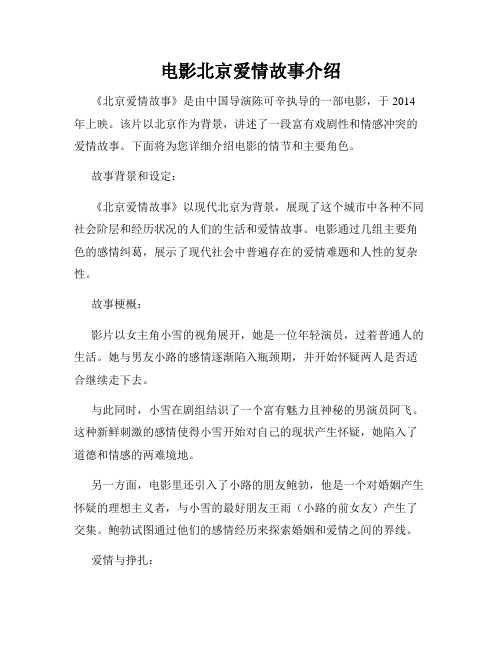 电影北京爱情故事介绍

《北京爱情故事》是由中国导演陈可辛执导的一部电影，于 2014 年上映。该片以北京作为背景，讲述了一段富有戏剧性和情感冲突的爱情故事。下面将为您详细介绍电影的情节和主要角色。

故事背景和设定：

《北京爱情故事》以现代北京为背景，展现了这个城市中各种不同社会阶层和经历状况的人们的生活和爱情故事。电影通过几组主要角色的感情纠葛，展示了现代社会中普遍存在的爱情难题和人性的复杂性。

故事梗概：

影片以女主角小雪的视角展开，她是一位年轻演员，过着普通人的生活。她与男友小路的感情逐渐陷入瓶颈期，并开始怀疑两人是否适合继续走下去。

与此同时，小雪在剧组结识了一个富有魅力且神秘的男演员阿飞。这种新鲜刺激的感情使得小雪开始对自己的现状产生怀疑，她陷入了道德和情感的两难境地。

另一方面，电影里还引入了小路的朋友鲍勃，他是一个对婚姻产生怀疑的理想主义者，与小雪的最好朋友王雨（小路的前女友）产生了交集。鲍勃试图通过他们的感情经历来探索婚姻和爱情之间的界线。

爱情与挣扎：